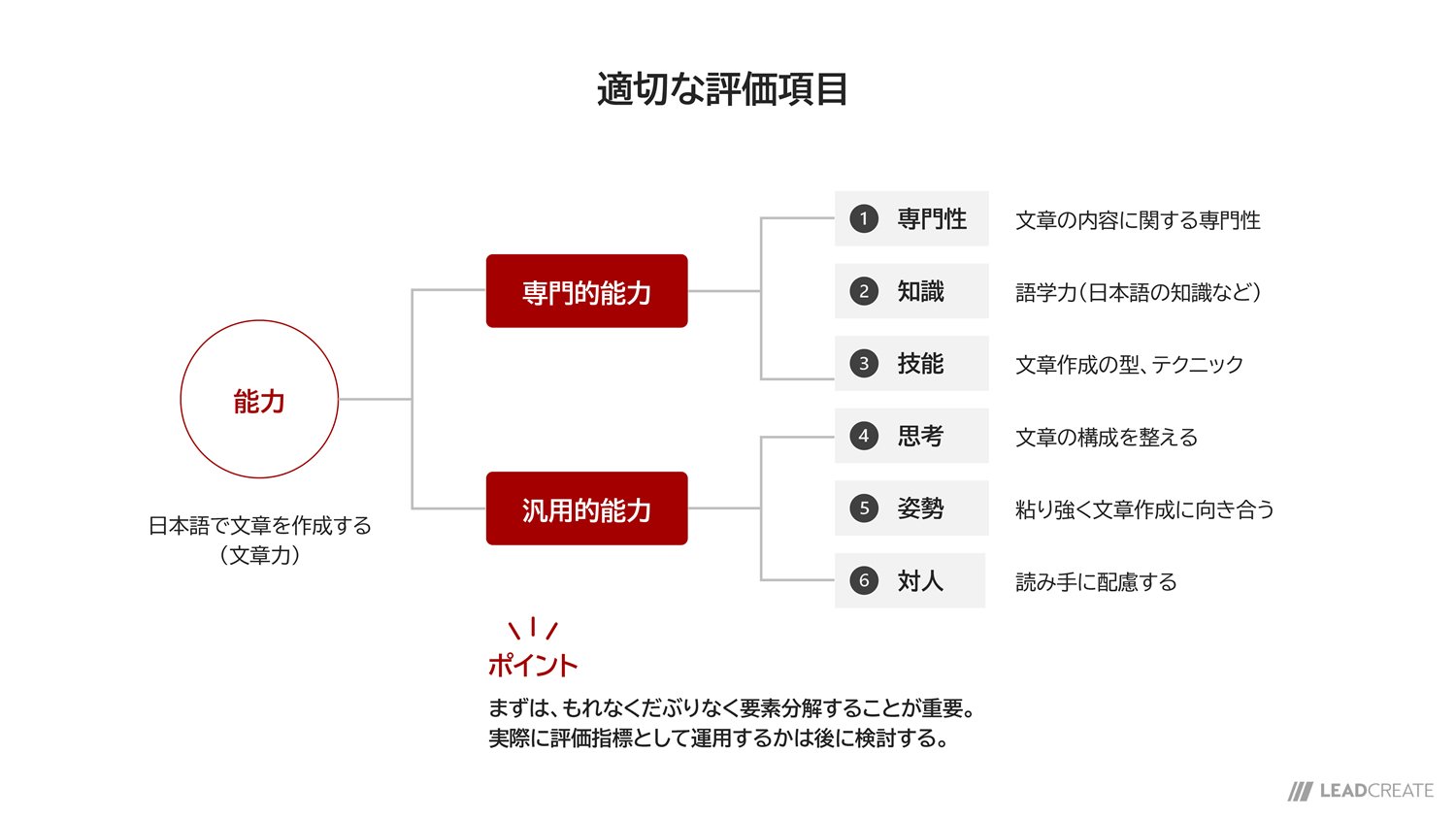 適切な評価項目

能力

日本語で文章を作成する
（文章力）

専門的能力

汎用的能力

1 専門性 文章の内容に関する専門性

2 知識 語学力（日本語の知識など）

3 技能 文章作成の型、テクニック

4 思考 文章の構成を整える

5 姿勢 粘り強く文章作成に向き合う

6 対人 読み手に配慮する

ポイント
まずは、もれなくだぶりなく要素分解することが重要。
実際に評価指標として運用するかは後に検討する。

LEADCREATE